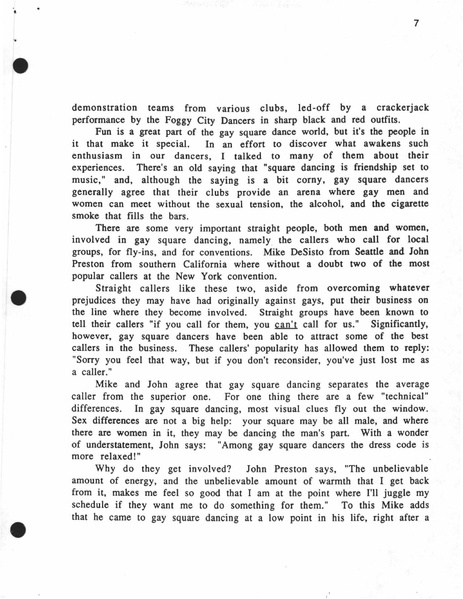 7

demonstration teams from various clubs, led-off by a crackerjack performance by the Foggy City Dancers in sharp black and red outfits.

Fun is a great part of the gay square dance world, but it's the people in it that make it special. In an effort to discover what awakens such enthusiasm in our dancers, I talked to many of them about their experiences. There's an old saying that "square dancing is friendship set to music," and, although the saying is a bit corny, gay square dancers generally agree that their clubs provide an arena where gay men and women can meet without the sexual tension, the alcohol, and the cigarette smoke that fills the bars.

There are some very important straight people, both men and women, involved in gay square dancing, namely the callers who call for local groups, for fly-ins, and for conventions. Mike DeSisto from Seattle and John Preston from southern California where without a doubt two of the most popular callers at the New York convention.

Straight callers like these two, aside from overcoming whatever prejudices they may have had originally against gays, put their business on the line where they become involved. Straight groups have been known to tell their callers "if you call for them, you can't call for us." Significantly, however, gay square dancers have been able to attract some of the best callers in the business. These callers' popularity has allowed them to reply: "Sorry you feel that way, but if you don't reconsider, you've just lost me as a caller."

Mike and John agree that gay square dancing separates the average caller from the superior one. For one thing there are a few "technical" differences. In gay square dancing, most visual clues fly out the window. Sex differences are not a big help: your square may be all male, and where there are women in it, they may be dancing the man's part. With a wonder of understatement, John says: "Among gay square dancers the dress code is more relaxed!"

Why do they get involved? John Preston says, "The unbelievable amount of energy, and the unbelievable amount of warmth that I get back from it, makes me feel so good that I am at the point where I'll juggle my schedule if they want me to do something for them." To this Mike adds that he came to gay square dancing at a low point in his life, right after a